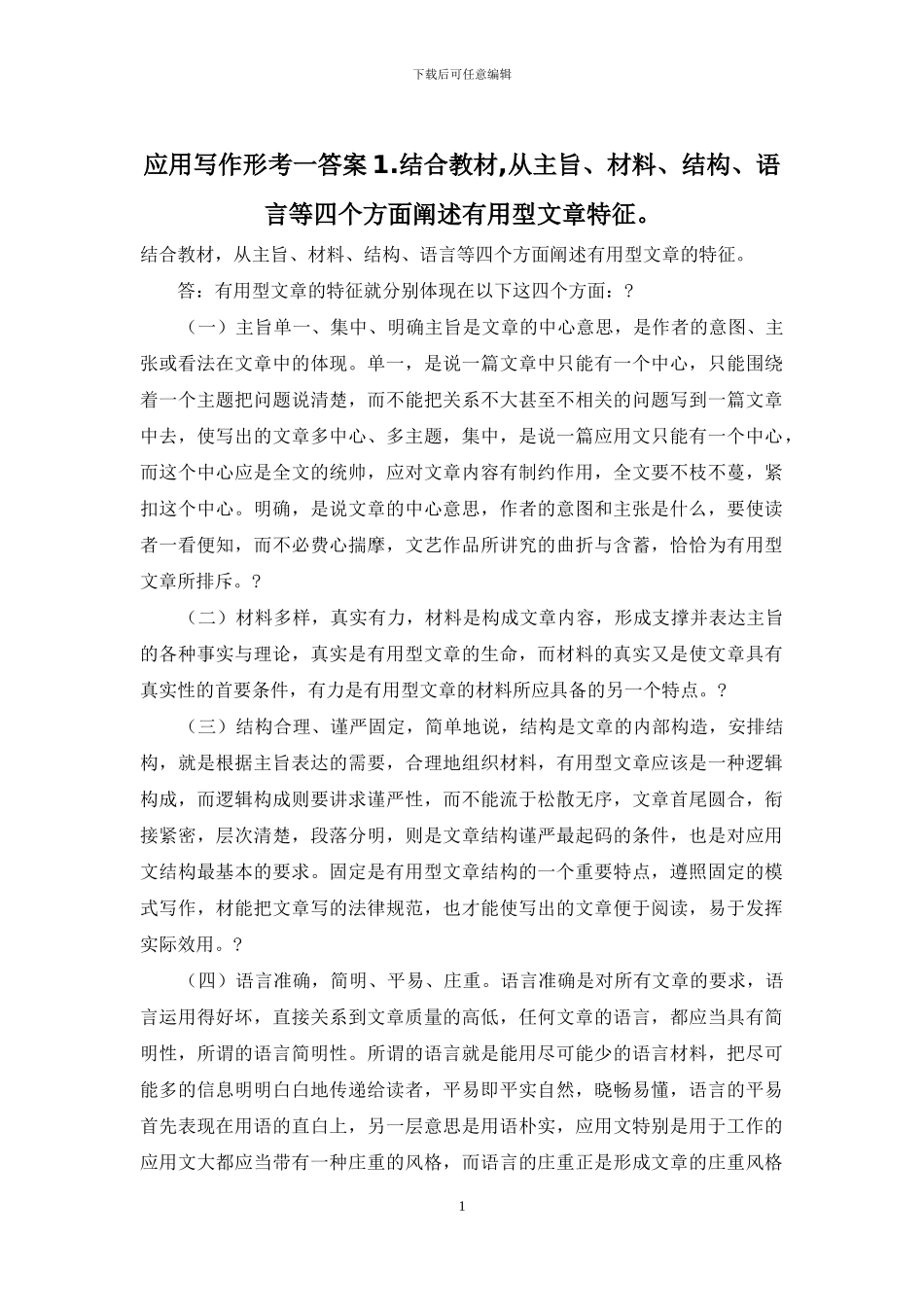 下载后可任意编辑

应用写作形考一答案 1.结合教材,从主旨、材料、结构、语言等四个方面阐述有用型文章特征。

结合教材，从主旨、材料、结构、语言等四个方面阐述有用型文章的特征。

答：有用型文章的特征就分别体现在以下这四个方面：?

（一）主旨单一、集中、明确主旨是文章的中心意思，是作者的意图、主张或看法在文章中的体现。单一，是说一篇文章中只能有一个中心，只能围绕着一个主题把问题说清楚，而不能把关系不大甚至不相关的问题写到一篇文章中去，使写出的文章多中心、多主题，集中，是说一篇应用文只能有一个中心，而这个中心应是全文的统帅，应对文章内容有制约作用，全文要不枝不蔓，紧扣这个中心。明确，是说文章的中心意思，作者的意图和主张是什么，要使读者一看便知，而不必费心揣摩，文艺作品所讲究的曲折与含蓄，恰恰为有用型文章所排斥。?

（二）材料多样，真实有力，材料是构成文章内容，形成支撑并表达主旨的各种事实与理论，真实是有用型文章的生命，而材料的真实又是使文章具有真实性的首要条件，有力是有用型文章的材料所应具备的另一个特点。?

（三）结构合理、谨严固定，简单地说，结构是文章的内部构造，安排结构，就是根据主旨表达的需要，合理地组织材料，有用型文章应该是一种逻辑构成，而逻辑构成则要讲求谨严性，而不能流于松散无序，文章首尾圆合，衔接紧密，层次清楚，段落分明，则是文章结构谨严最起码的条件，也是对应用文结构最基本的要求。固定是有用型文章结构的一个重要特点，遵照固定的模式写作，材能把文章写的法律规范，也才能使写出的文章便于阅读，易于发挥实际效用。?

（四）语言准确，简明、平易、庄重。语言准确是对所有文章的要求，语言运用得好坏，直接关系到文章质量的高低，任何文章的语言，都应当具有简明性，所谓的语言简明性。所谓的语言就是能用尽可能少的语言材料，把尽可能多的信息明明白白地传递给读者，平易即平实自然，晓畅易懂，语言的平易首先表现在用语的直白上，另一层意思是用语朴实，应用文特别是用于工作的应用文大都应当带有一种庄重的风格，而语言的庄重正是形成文章的庄重风格

1